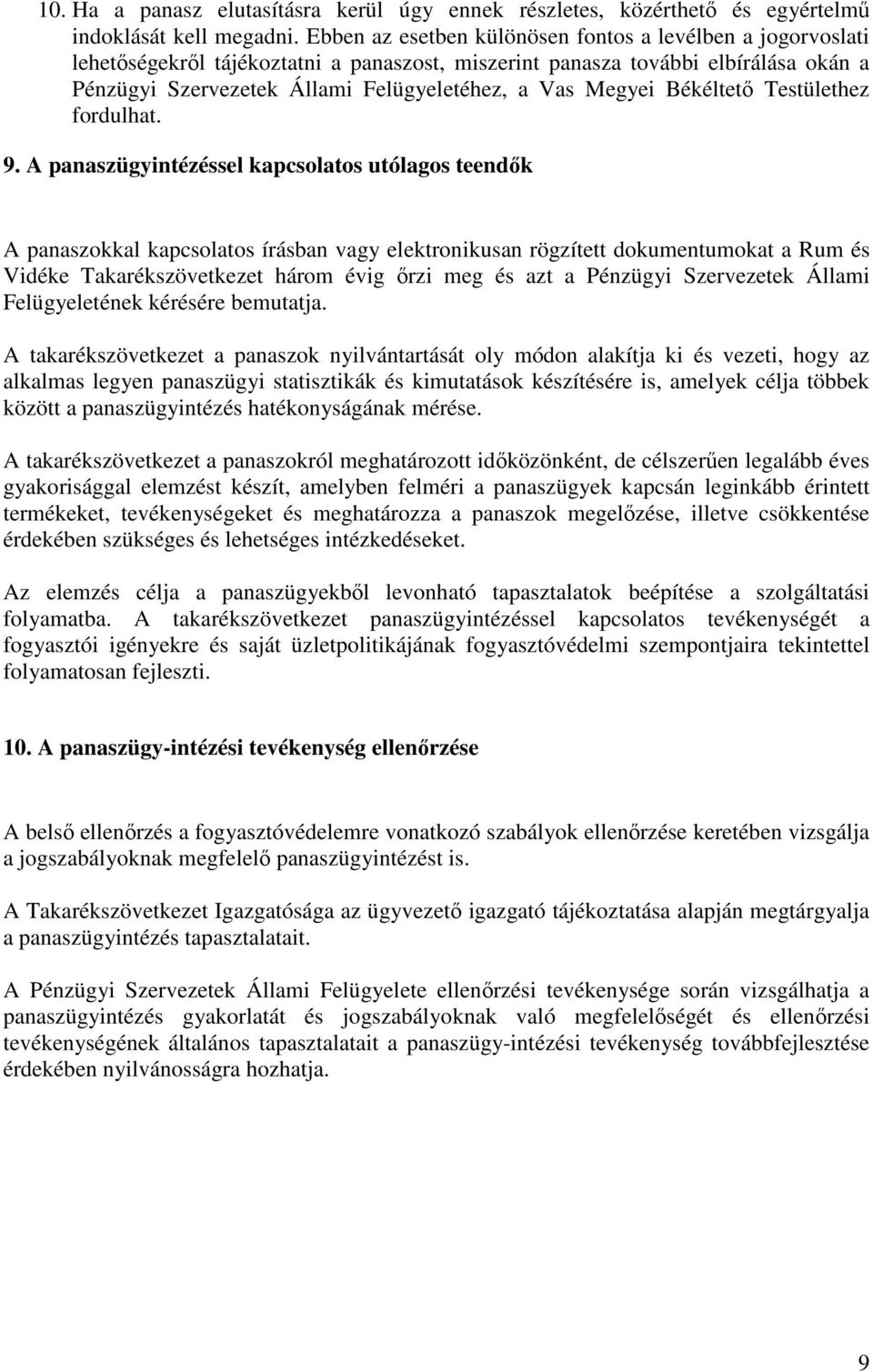 10. Ha a panasz elutasításra kerül úgy ennek részletes, közérthető és egyértelmű indoklását kell megadni. Ebben az esetben különösen fontos a levélben a jogorvoslati lehetőségekről tájékoztatni a panaszost, miszerint panasza további elbírálása okán a Pénzügyi Szervezetek Állami Felügyeletéhez, a Vas Megyei Békéltető Testülethez fordulhat.

9. A panaszügyintézéssel kapcsolatos utólagos teendők

A panaszokkal kapcsolatos írásban vagy elektronikusan rögzített dokumentumokat a Rum és Vidéke Takarékszövetkezet három évig őrzi meg és azt a Pénzügyi Szervezetek Állami Felügyeletének kérésére bemutatja.

A takarékszövetkezet a panaszok nyilvántartását oly módon alakítja ki és vezeti, hogy az alkalmas legyen panaszügyi statisztikák és kimutatások készítésére is, amelyek célja többek között a panaszügyintézés hatékonyságának mérése.

A takarékszövetkezet a panaszokról meghatározott időközönként, de célszerűen legalább éves gyakorisággal elemzést készít, amelyben felméri a panaszügyek kapcsán leginkább érintett termékeket, tevékenységeket és meghatározza a panaszok megelőzése, illetve csökkentése érdekében szükséges és lehetséges intézkedéseket.

Az elemzés célja a panaszügyekből levonható tapasztalatok beépítése a szolgáltatási folyamatba. A takarékszövetkezet panaszügyintézéssel kapcsolatos tevékenységét a fogyasztói igényekre és saját üzletpolitikájának fogyasztóvédelmi szempontjaira tekintettel folyamatosan fejleszti.

10. A panaszügy-intézési tevékenység ellenőrzése

A belső ellenőrzés a fogyasztóvédelemre vonatkozó szabályok ellenőrzése keretében vizsgálja a jogszabályoknak megfelelő panaszügyintézést is.

A Takarékszövetkezet Igazgatósága az ügyvezető igazgató tájékoztatása alapján megtárgyalja a panaszügyintézés tapasztalatait.

A Pénzügyi Szervezetek Állami Felügyelete ellenőrzési tevékenysége során vizsgálhatja a panaszügyintézés gyakorlatát és jogszabályoknak való megfelelőségét és ellenőrzési tevékenységének általános tapasztalatait a panaszügy-intézési tevékenység továbbfejlesztése érdekében nyilvánosságra hozhatja.

9